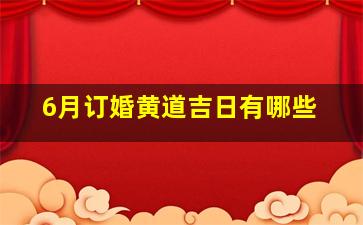 6月订婚黄道吉日有哪些